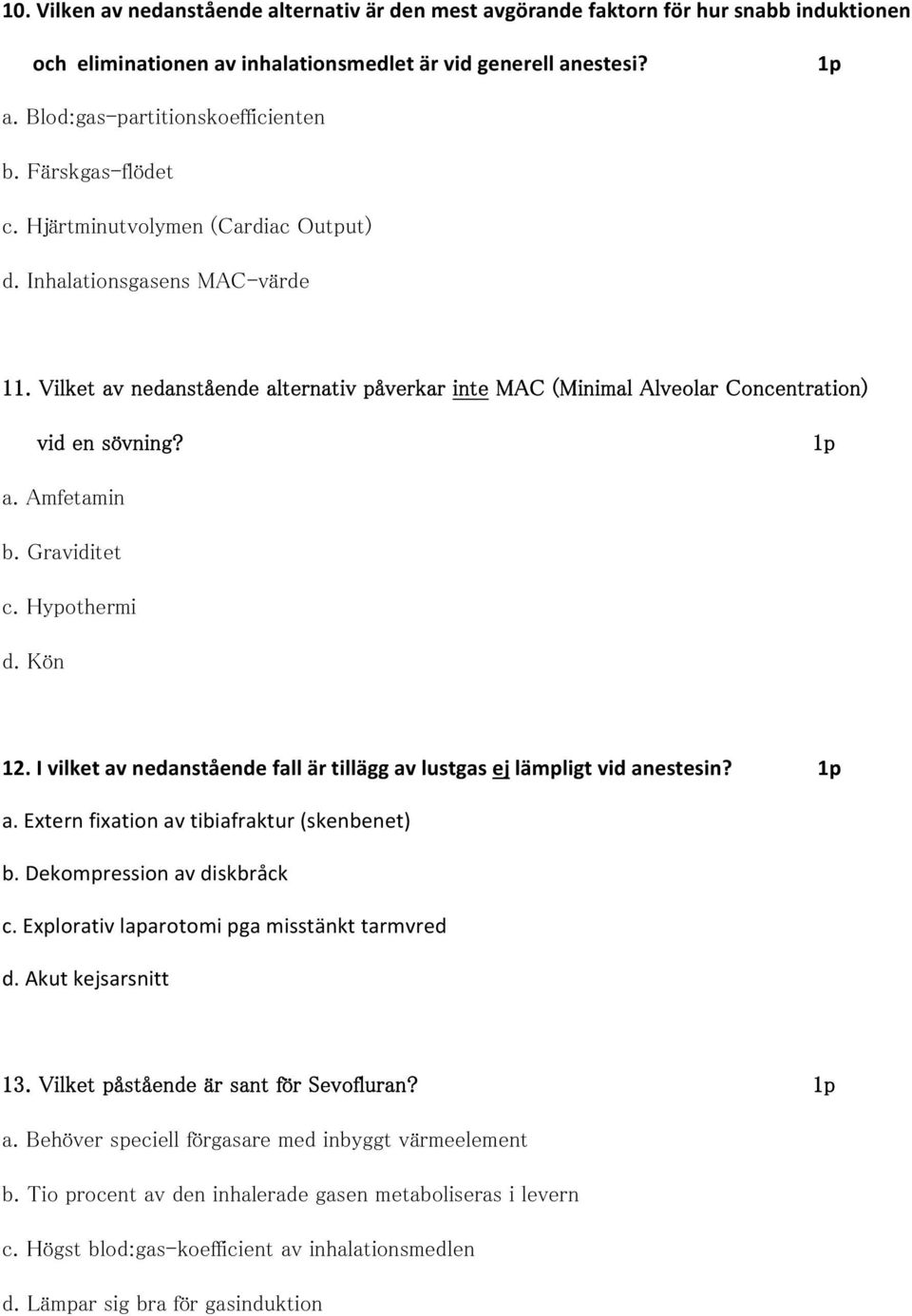 10. Vilken av nedanstående alternativ är den mest avgörande faktorn för hur snabb induktionen och eliminationen av inhalationsmedlet är vid generell anestesi? 1p

a. Blod:gas-partitionskoefficienten

b. Färskgas-flödet

c. Hjärtminutvolymen (Cardiac Output)

d. Inhalationsgasens MAC-värde

11. Vilket av nedanstående alternativ påverkar inte MAC (Minimal Alveolar Concentration) vid en sövning? 1p

a. Amfetamin

b. Graviditet

c. Hypothermi

d. Kön

12. I vilket av nedanstående fall är tillägg av lustgas ej lämpligt vid anestesin? 1p

a. Extern fixation av tibiafraktur (skenbenet)

b. Dekompression av diskbråck

c. Explorativ laparotomi pga misstänkt tarmvred

d. Akut kejsarsnitt

13. Vilket påstående är sant för Sevofluran? 1p

a. Behöver speciell förgasare med inbyggt värmeelement

b. Tio procent av den inhalerade gasen metaboliseras i levern

c. Högst blod:gas-koefficient av inhalationsmedlen

d. Lämpar sig bra för gasinduktion